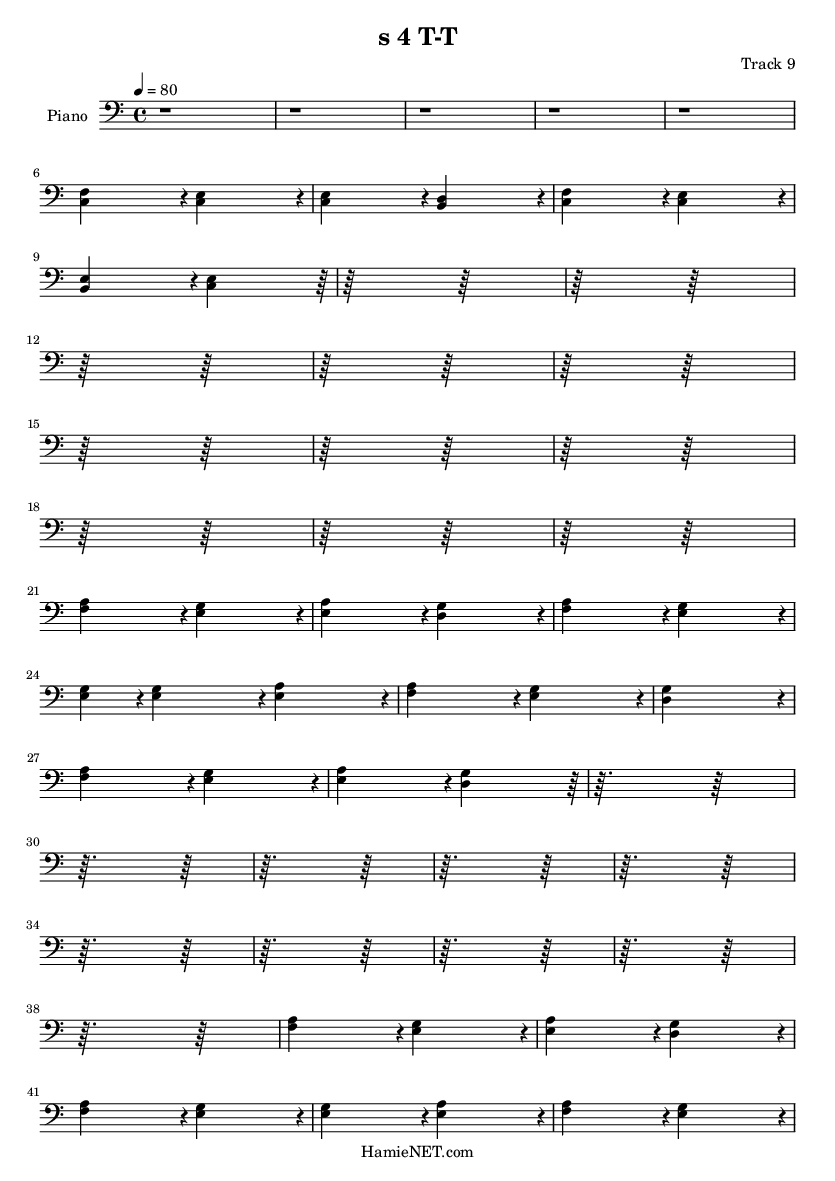 s 4 T-T

Track 9

♩ = 80

Piano

6

9

12

15

18

21

24

27

30

34

38

41

HamieNET.com